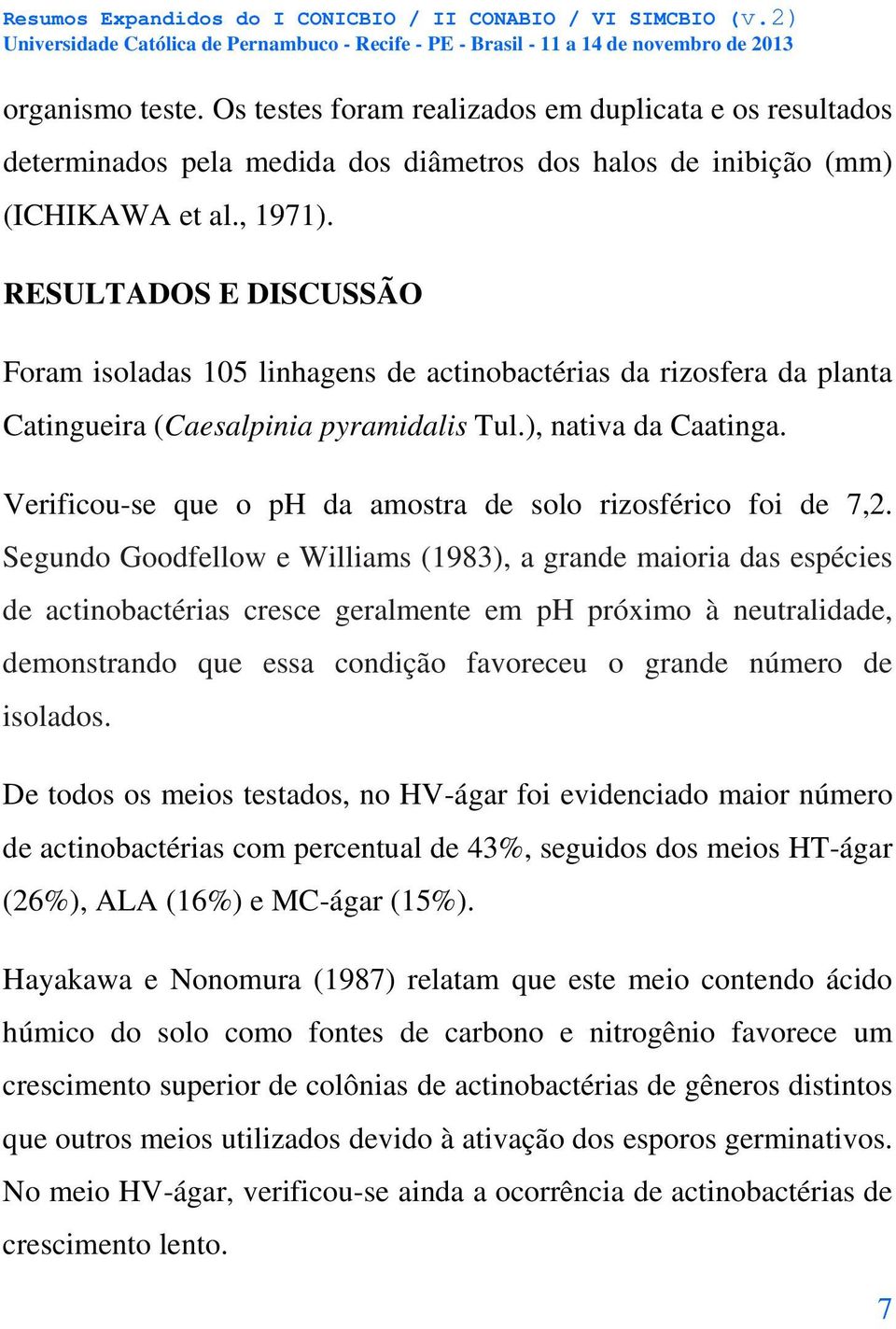 Resumos Expandidos do I CONICBIO / II CONABIO / VI SIMCBIO (v.2)
Universidade Católica de Pernambuco - Recife - PE - Brasil - 11 a 14 de novembro de 2013

organismo teste. Os testes foram realizados em duplicata e os resultados determinados pela medida dos diâmetros dos halos de inibição (mm) (ICHIKAWA et al., 1971).

RESULTADOS E DISCUSSÃO

Foram isoladas 105 linhagens de actinobactérias da rizosfera da planta Catingueira (Caesalpinia pyramidalis Tul.), nativa da Caatinga.

Verificou-se que o pH da amostra de solo rizosférico foi de 7,2. Segundo Goodfellow e Williams (1983), a grande maioria das espécies de actinobactérias cresce geralmente em pH próximo à neutralidade, demonstrando que essa condição favoreceu o grande número de isolados.

De todos os meios testados, no HV-ágar foi evidenciado maior número de actinobactérias com percentual de 43%, seguidos dos meios HT-ágar (26%), ALA (16%) e MC-ágar (15%).

Hayakawa e Nonomura (1987) relatam que este meio contendo ácido húmico do solo como fontes de carbono e nitrogênio favorece um crescimento superior de colônias de actinobactérias de gêneros distintos que outros meios utilizados devido à ativação dos esporos germinativos. No meio HV-ágar, verificou-se ainda a ocorrência de actinobactérias de crescimento lento.

7